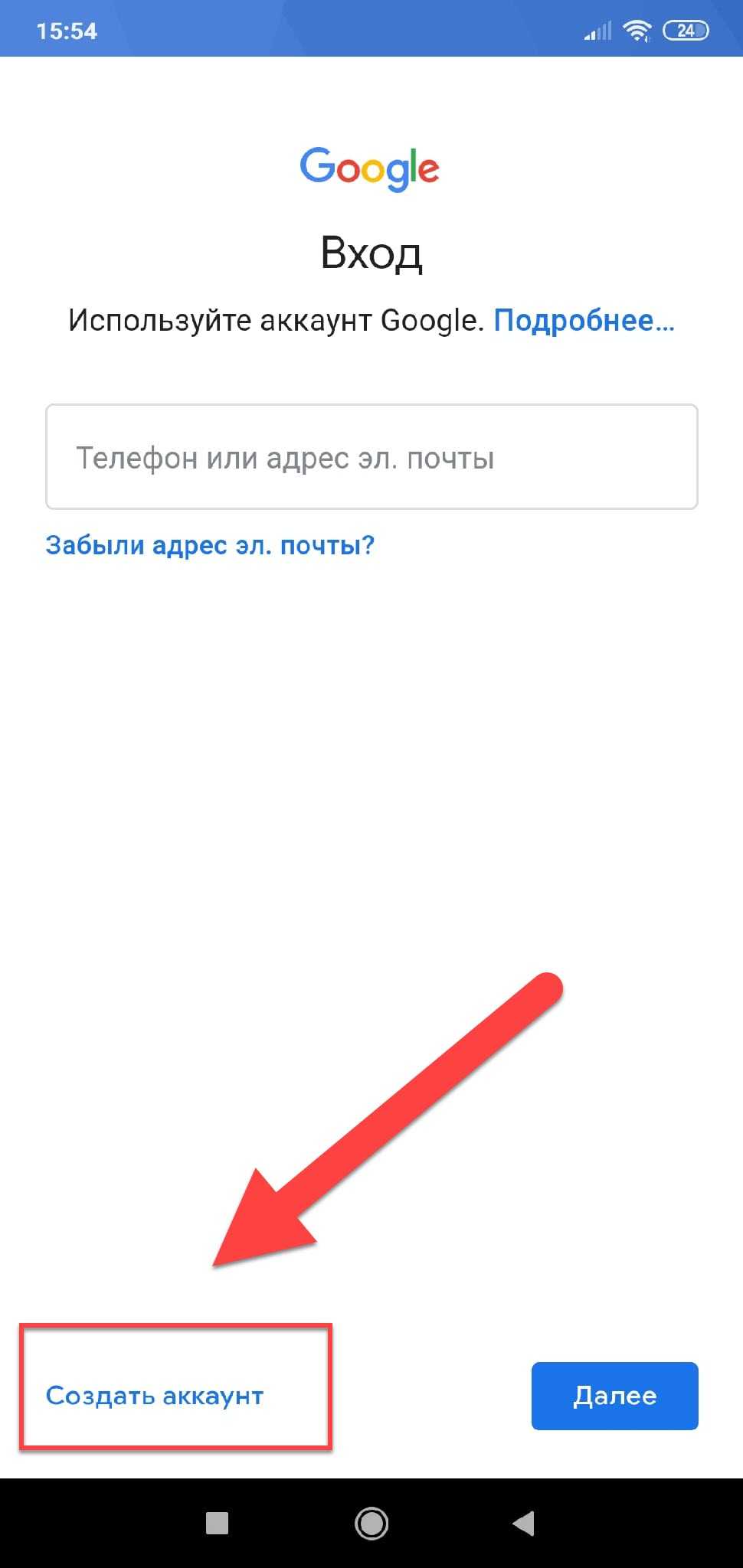 15:54

24

Google

Вход

Используйте аккаунт Google. Подробнее...

Телефон или адрес эл. почты

Забыли адрес эл. почты?

Создать аккаунт

Далее